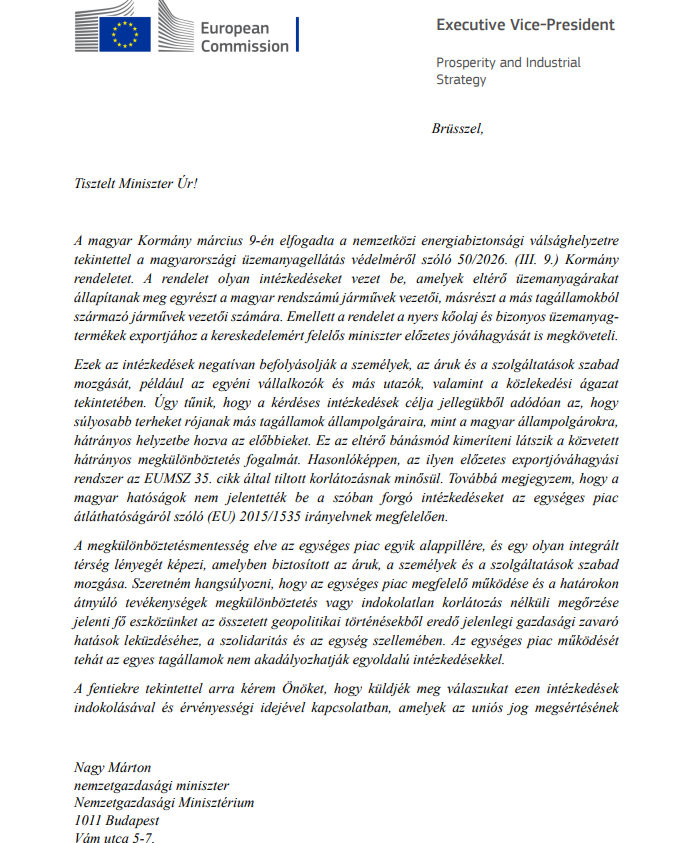 European Commission

Executive Vice-President

Prosperity and Industrial Strategy

Brüsszel,

Tisztelt Miniszter Úr!

A magyar Kormány március 9-én elfogadta a nemzetközi energiabiztonsági válsághelyzetre tekintettel a magyarországi üzemanyagellátás védelméről szóló 50/2026. (III. 9.) Kormány rendeletet. A rendelet olyan intézkedéseket vezet be, amelyek eltérő üzemanyagárakat állapítanak meg egyrészt a magyar rendszámú járművek vezetői, másrészt a más tagállamokból származó járművek vezetői számára. Emellett a rendelet a nyers kőolaj és bizonyos üzemanyagtermékek exportjához a kereskedelemért felelős miniszter előzetes jóváhagyását is megköveteli.

Ezek az intézkedések negatívan befolyásolják a személyek, az áruk és a szolgáltatások szabad mozgását, például az egyéni vállalkozók és más utazók, valamint a közlekedési ágazat tekintetében. Úgy tűnik, hogy a kérdéses intézkedések célja jellegükből adódóan az, hogy súlyosabb terheket rójanak más tagállamok állampolgáraira, mint a magyar állampolgárokra, hátrányos helyzetbe hozva az előbbieket. Ez az eltérő bánásmód kimeríteni látszik a közvetett hátrányos megkülönböztetés fogalmát. Hasonlóképpen, az ilyen előzetes exportjóváhagyási rendszer az EUMSZ 35. cikk által tiltott korlátozásnak minősül. Továbbá megjegyzem, hogy a magyar hatóságok nem jelentették be a szóban forgó intézkedéseket az egységes piac átláthatóságáról szóló (EU) 2015/1535 irányelvnek megfelelően.

A megkülönböztetésmentesség elve az egységes piac egyik alappillére, és egy olyan integrált térség lényegét képezi, amelyben biztosított az áruk, a személyek és a szolgáltatások szabad mozgása. Szeretném hangsúlyozni, hogy az egységes piac megfelelő működése és a határokon átnyúló tevékenységek megkülönböztetés vagy indokolatlan korlátozás nélküli megőrzése jelenti fő eszközünket az összetett geopolitikai történésekből eredő jelenlegi gazdasági zavaró hatások leküzdéséhez, a szolidaritás és az egység szellemében. Az egységes piac működését tehát az egyes tagállamok nem akadályozhatják egyoldalú intézkedésekkel.

A fentiekre tekintettel arra kérem Önöket, hogy küldjék meg válaszukat ezen intézkedések indokolásával és érvényességi idejével kapcsolatban, amelyek az uniós jog megsértésének

Nagy Márton
nemzetgazdasági miniszter
Nemzetgazdasági Minisztérium
1011 Budapest
Vám utca 5-7.